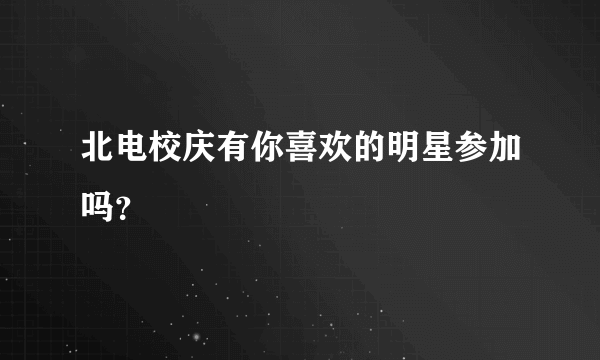 北电校庆有你喜欢的明星参加吗?